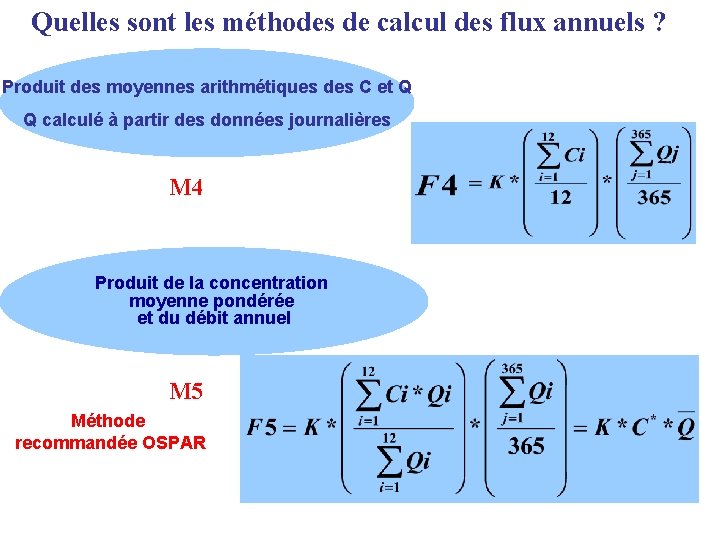 Quelles sont les méthodes de calcul des flux annuels ?

Produit des moyennes arithmétiques des C et Q

Q calculé à partir des données journalières

M4

$F4 = K * \left( \frac{\sum_{i=1}^{12} Ci}{12} \right) * \left( \frac{\sum_{j=1}^{365} Qj}{365} \right)$

Produit de la concentration moyenne pondérée et du débit annuel

M5

Méthode recommandée OSPAR

$F5 = K * \left( \frac{\sum_{i=1}^{12} Ci * Qi}{\sum_{i=1}^{12} Qi} \right) * \left( \frac{\sum_{j=1}^{365} Qi}{365} \right) = K * C^{*} * \overline{Q}$